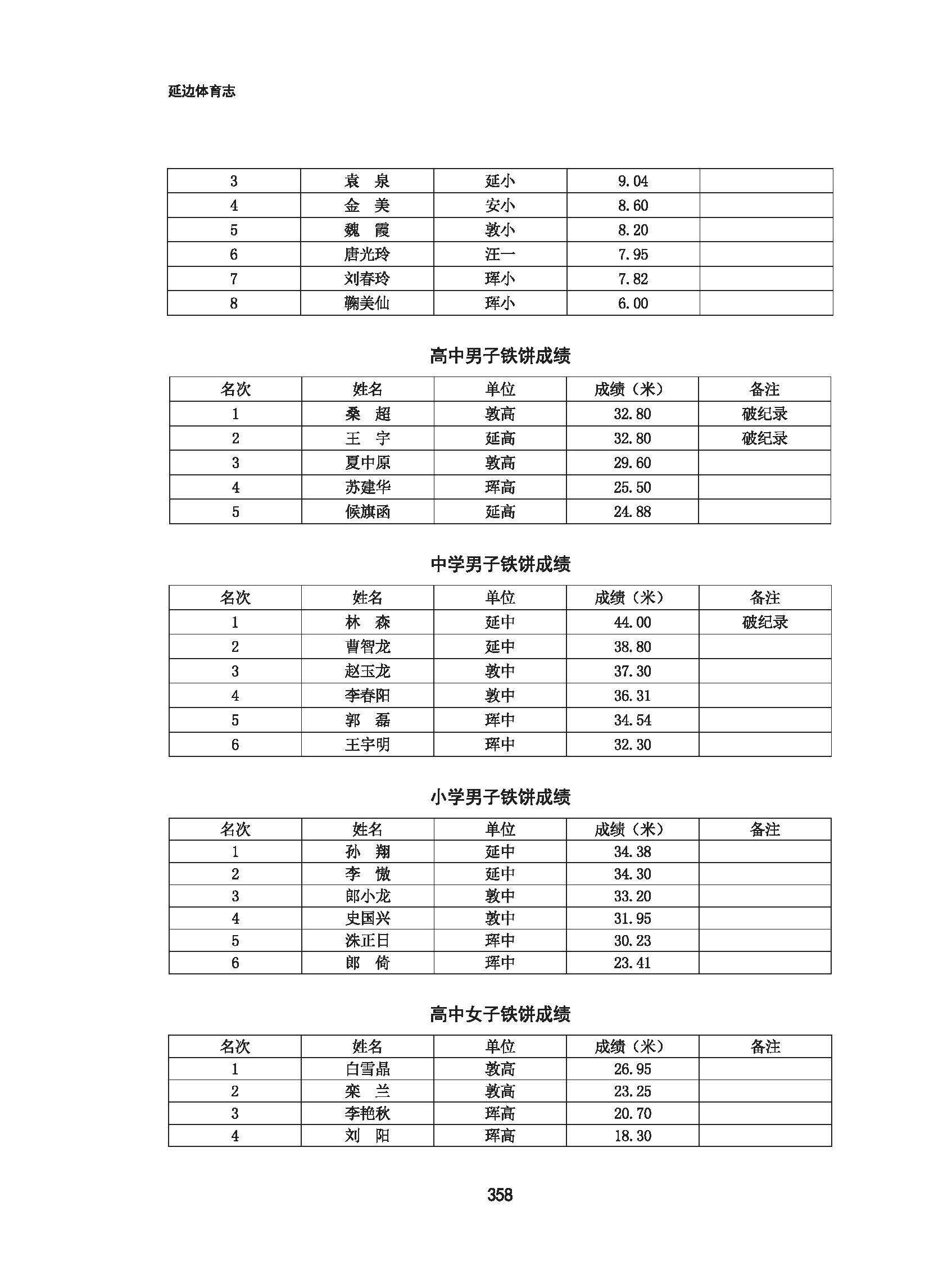 延边体育志

| 3 | 袁 泉 | 延小 | 9.04 | |
|---|---|---|---|---|
| 4 | 金 美 | 安小 | 8.60 | |
| 5 | 魏 霞 | 敦小 | 8.20 | |
| 6 | 唐光玲 | 汪一 | 7.95 | |
| 7 | 刘春玲 | 珲小 | 7.82 | |
| 8 | 鞠美仙 | 珲小 | 6.00 | |

高中男子铁饼成绩

| 名次 | 姓名 | 单位 | 成绩（米） | 备注 |
|---|---|---|---|---|
| 1 | 桑 超 | 敦高 | 32.80 | 破纪录 |
| 2 | 王 宇 | 延高 | 32.80 | 破纪录 |
| 3 | 夏中原 | 敦高 | 29.60 | |
| 4 | 苏建华 | 珲高 | 25.50 | |
| 5 | 候旗函 | 延高 | 24.88 | |

中学男子铁饼成绩

| 名次 | 姓名 | 单位 | 成绩（米） | 备注 |
|---|---|---|---|---|
| 1 | 林 森 | 延中 | 44.00 | 破纪录 |
| 2 | 曹智龙 | 延中 | 38.80 | |
| 3 | 赵玉龙 | 敦中 | 37.30 | |
| 4 | 李春阳 | 敦中 | 36.31 | |
| 5 | 郭 磊 | 珲中 | 34.54 | |
| 6 | 王宇明 | 珲中 | 32.30 | |

小学男子铁饼成绩

| 名次 | 姓名 | 单位 | 成绩（米） | 备注 |
|---|---|---|---|---|
| 1 | 孙 翔 | 延中 | 34.38 | |
| 2 | 李 傲 | 延中 | 34.30 | |
| 3 | 郎小龙 | 敦中 | 33.20 | |
| 4 | 史国兴 | 敦中 | 31.95 | |
| 5 | 洙正日 | 珲中 | 30.23 | |
| 6 | 郎 倚 | 珲中 | 23.41 | |

高中女子铁饼成绩

| 名次 | 姓名 | 单位 | 成绩（米） | 备注 |
|---|---|---|---|---|
| 1 | 白雪晶 | 敦高 | 26.95 | |
| 2 | 栾 兰 | 敦高 | 23.25 | |
| 3 | 李艳秋 | 珲高 | 20.70 | |
| 4 | 刘 阳 | 珲高 | 18.30 | |

358